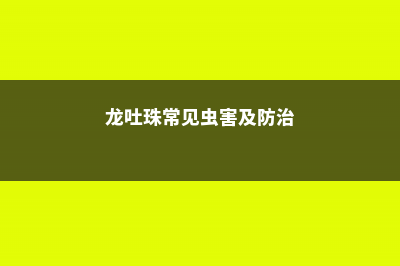 龙吐珠常见虫害及防治